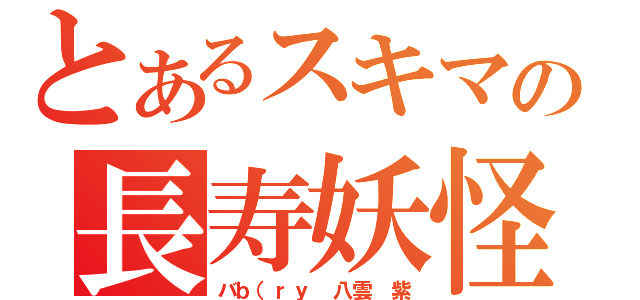 とあるスキマの
長寿妖怪
バb（ｒｙ　八雲　紫